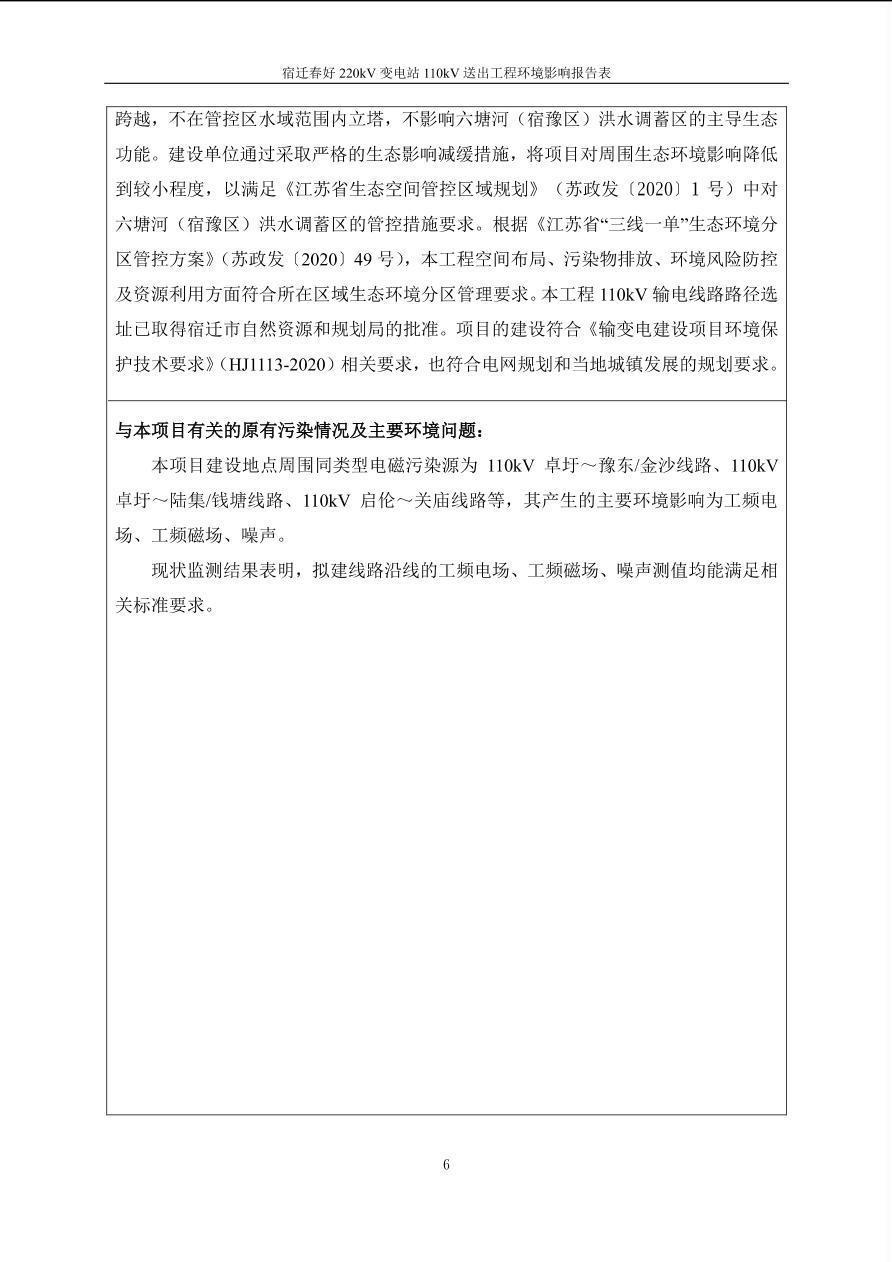 宿迁春好 220kV 变电站 110kV 送出工程环境影响报告表

跨越，不在管控区水域范围内立塔，不影响六塘河（宿豫区）洪水调蓄区的主导生态功能。建设单位通过采取严格的生态影响减缓措施，将项目对周围生态环境影响降低到较小程度，以满足《江苏省生态空间管控区域规划》（苏政发〔2020〕1 号）中对六塘河（宿豫区）洪水调蓄区的管控措施要求。根据《江苏省“三线一单”生态环境分区管控方案》（苏政发〔2020〕49 号），本工程空间布局、污染物排放、环境风险防控及资源利用方面符合所在区域生态环境分区管理要求。本工程 110kV 输电线路路径选址已取得宿迁市自然资源和规划局的批准。项目的建设符合《输变电建设项目环境保护技术要求》（HJ1113-2020）相关要求，也符合电网规划和当地城镇发展的规划要求。

与本项目有关的原有污染情况及主要环境问题：

本项目建设地点周围同类型电磁污染源为 110kV 卓圩～豫东/金沙线路、110kV 卓圩～陆集/钱塘线路、110kV 启伦～关庙线路等，其产生的主要环境影响为工频电场、工频磁场、噪声。

现状监测结果表明，拟建线路沿线的工频电场、工频磁场、噪声测值均能满足相关标准要求。

6